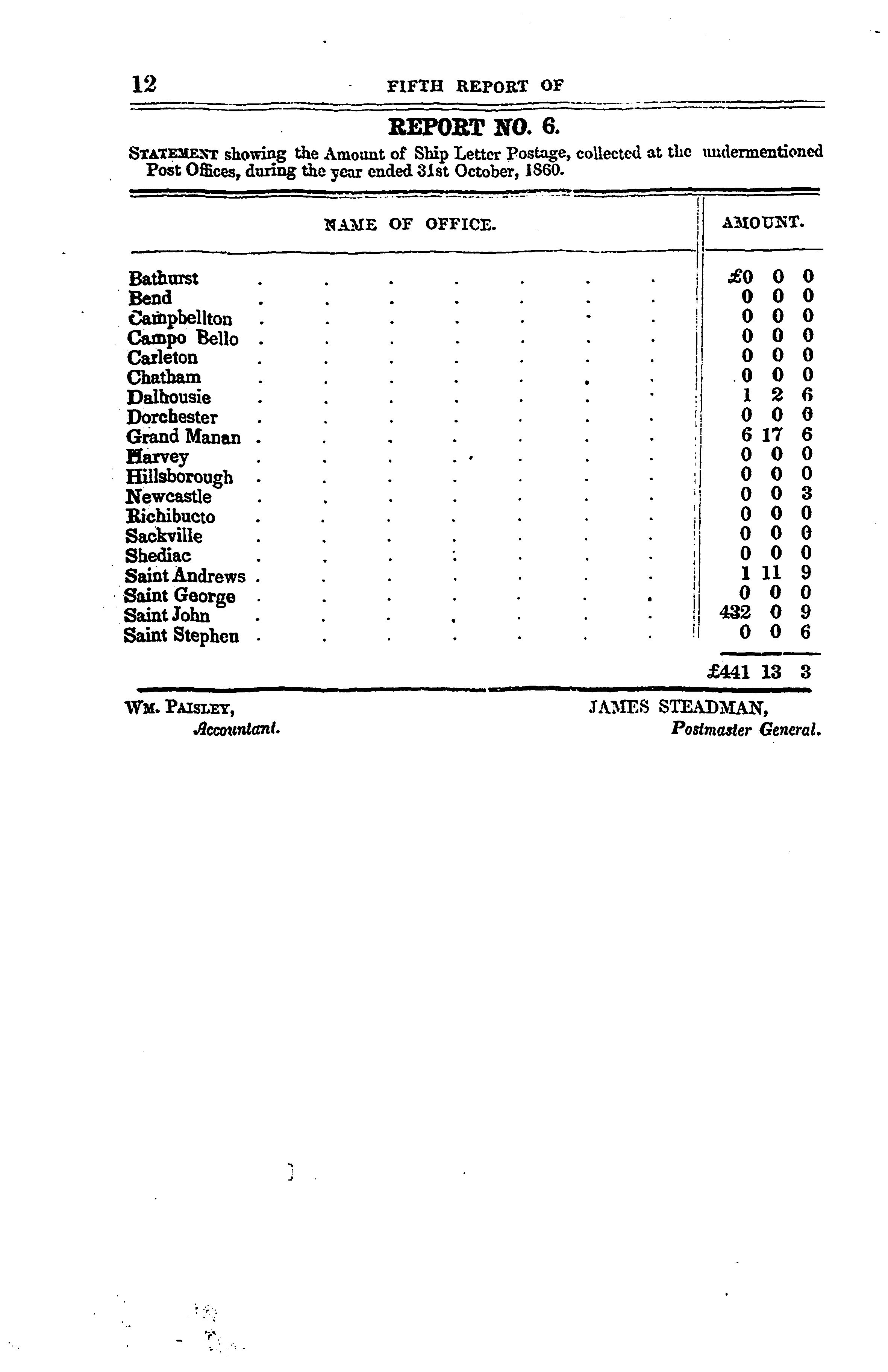 12 FIFTH REPORT OF

REPORT NO. 6.

STATEMENT showing the Amount of Ship Letter Postage, collected at the undermentioned Post Offices, during the year ended 31st October, 1860.

| NAME OF OFFICE. | AMOUNT. |
|---|---|
| Bathurst | £0 0 0 |
| Bend | 0 0 0 |
| Campbellton | 0 0 0 |
| Campo Bello | 0 0 0 |
| Carleton | 0 0 0 |
| Chatham | 0 0 0 |
| Dalhousie | 1 2 6 |
| Dorchester | 0 0 0 |
| Grand Manan | 6 17 6 |
| Harvey | 0 0 0 |
| Hillsborough | 0 0 0 |
| Newcastle | 0 0 3 |
| Richibucto | 0 0 0 |
| Sackville | 0 0 0 |
| Shediac | 0 0 0 |
| Saint Andrews | 1 11 9 |
| Saint George | 0 0 0 |
| Saint John | 432 0 9 |
| Saint Stephen | 0 0 6 |
| | £441 13 3 |

WM. PAISLEY,
Accountant.

JAMES STEADMAN,
Postmaster General.